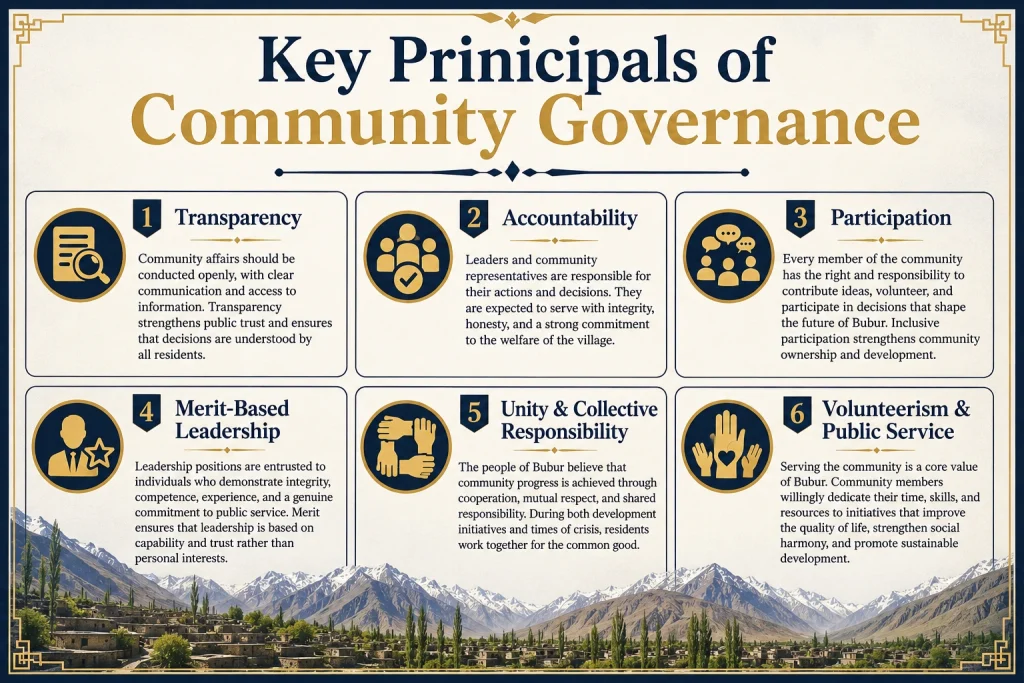 Key Prinicipals of Community Governance

1 Transparency

Community affairs should be conducted openly, with clear communication and access to information. Transparency strengthens public trust and ensures that decisions are understood by all residents.

2 Accountability

Leaders and community representatives are responsible for their actions and decisions. They are expected to serve with integrity, honesty, and a strong commitment to the welfare of the village.

3 Participation

Every member of the community has the right and responsibility to contribute ideas, volunteer, and participate in decisions that shape the future of Bubur. Inclusive participation strengthens community ownership and development.

4 Merit-Based Leadership

Leadership positions are entrusted to individuals who demonstrate integrity, competence, experience, and a genuine commitment to public service. Merit ensures that leadership is based on capability and trust rather than personal interests.

5 Unity & Collective Responsibility

The people of Bubur believe that community progress is achieved through cooperation, mutual respect, and shared responsibility. During both development initiatives and times of crisis, residents work together for the common good.

6 Volunteerism & Public Service

Serving the community is a core value of Bubur. Community members willingly dedicate their time, skills, and resources to initiatives that improve the quality of life, strengthen social harmony, and promote sustainable development.